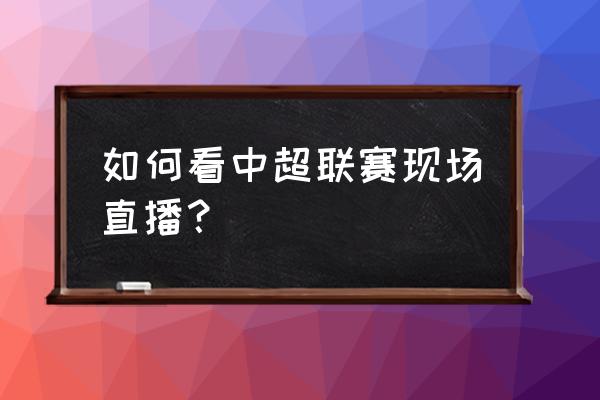 如何看中超联赛现场直播？